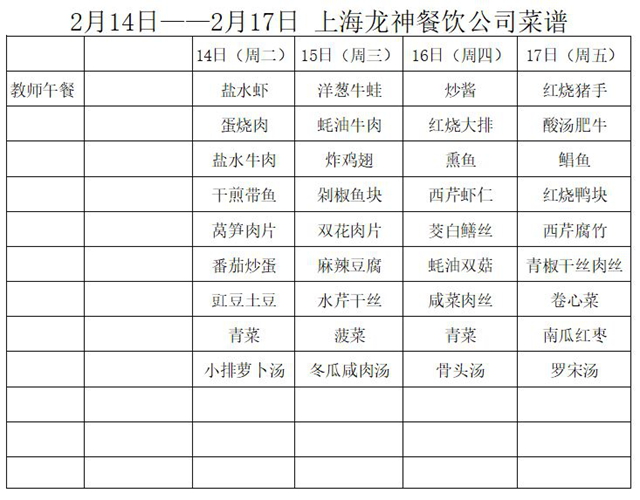 2月14日——2月17日 上海龙神餐饮公司菜谱

|  |  | 14日（周二） | 15日（周三） | 16日（周四） | 17日（周五） |
|---|---|---|---|---|---|
| 教师午餐 |  | 盐水虾 | 洋葱牛蛙 | 炒酱 | 红烧猪手 |
|  |  | 蛋烧肉 | 蚝油牛肉 | 红烧大排 | 酸汤肥牛 |
|  |  | 盐水牛肉 | 炸鸡翅 | 熏鱼 | 鲳鱼 |
|  |  | 干煎带鱼 | 剁椒鱼块 | 西芹虾仁 | 红烧鸭块 |
|  |  | 莴笋肉片 | 双花肉片 | 茭白鳝丝 | 西芹腐竹 |
|  |  | 番茄炒蛋 | 麻辣豆腐 | 蚝油双菇 | 青椒干丝肉丝 |
|  |  | 豇豆土豆 | 水芹干丝 | 咸菜肉丝 | 卷心菜 |
|  |  | 青菜 | 菠菜 | 青菜 | 南瓜红枣 |
|  |  | 小排萝卜汤 | 冬瓜咸肉汤 | 骨头汤 | 罗宋汤 |
|  |  |  |  |  |  |
|  |  |  |  |  |  |
|  |  |  |  |  |  |